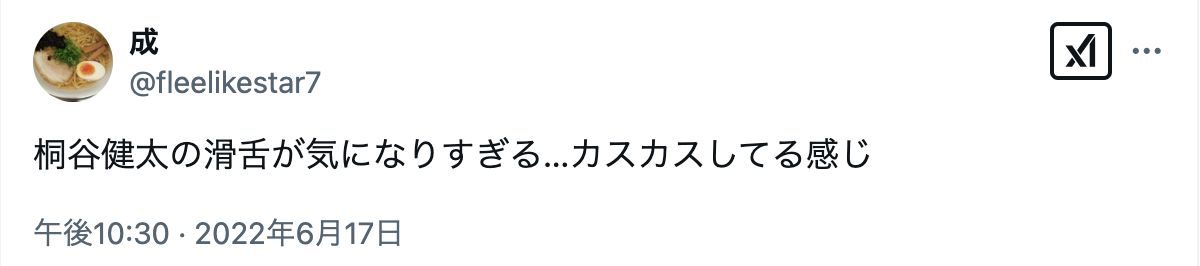 成
@fleelikestar7

桐谷健太の滑舌が気になりすぎる…カスカスしてる感じ

午後10:30 · 2022年6月17日